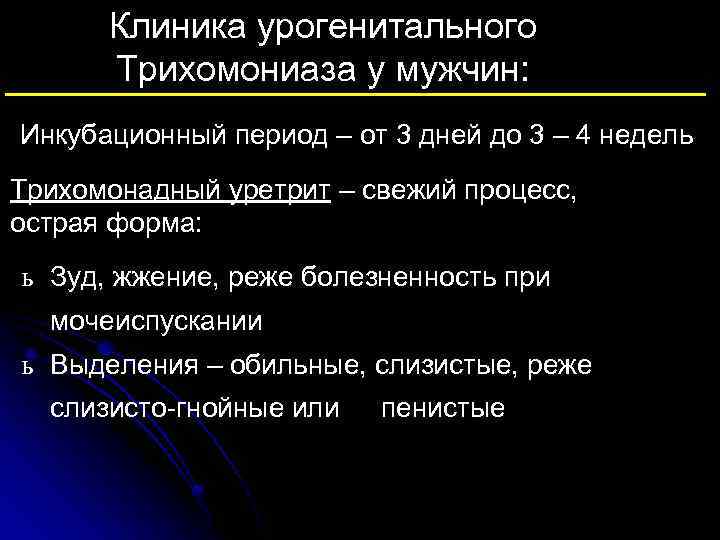 Клиника урогенитального Трихомониаза у мужчин:

Инкубационный период – от 3 дней до 3 – 4 недель

Трихомонадный уретрит – свежий процесс, острая форма:

ь Зуд, жжение, реже болезненность при мочеиспускании

ь Выделения – обильные, слизистые, реже слизисто-гнойные или пенистые